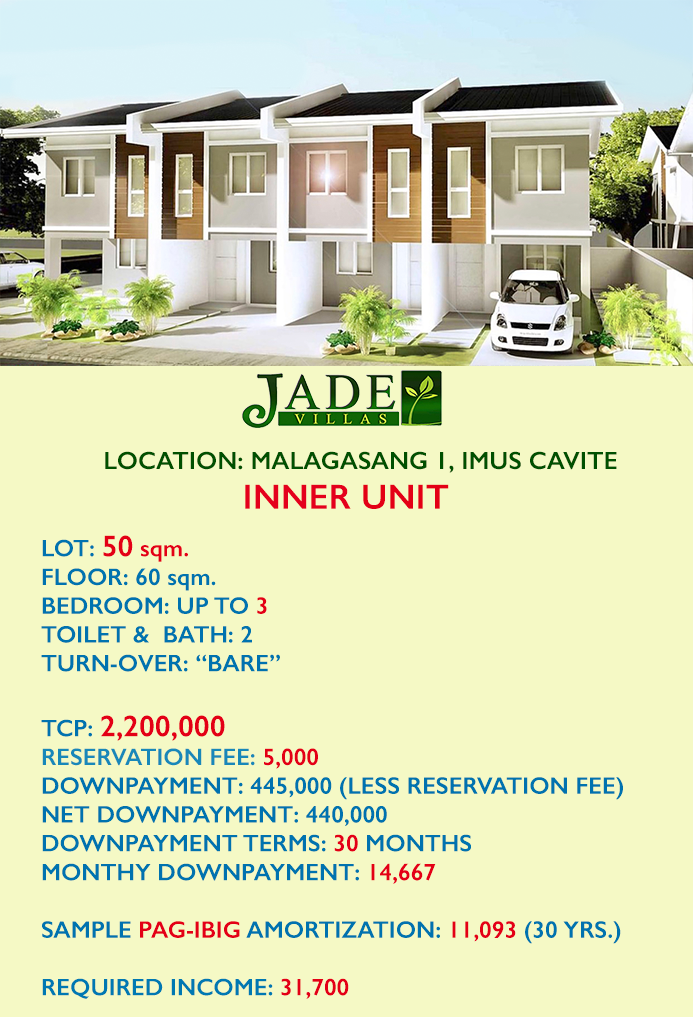 JADE
VILLAS

LOCATION: MALAGASANG 1, IMUS CAVITE
INNER UNIT

LOT: 50 sqm.
FLOOR: 60 sqm.
BEDROOM: UP TO 3
TOILET & BATH: 2
TURN-OVER: “BARE”

TCP: 2,200,000
RESERVATION FEE: 5,000
DOWNPAYMENT: 445,000 (LESS RESERVATION FEE)
NET DOWNPAYMENT: 440,000
DOWNPAYMENT TERMS: 30 MONTHS
MONTHY DOWNPAYMENT: 14,667

SAMPLE PAG-IBIG AMORTIZATION: 11,093 (30 YRS.)

REQUIRED INCOME: 31,700